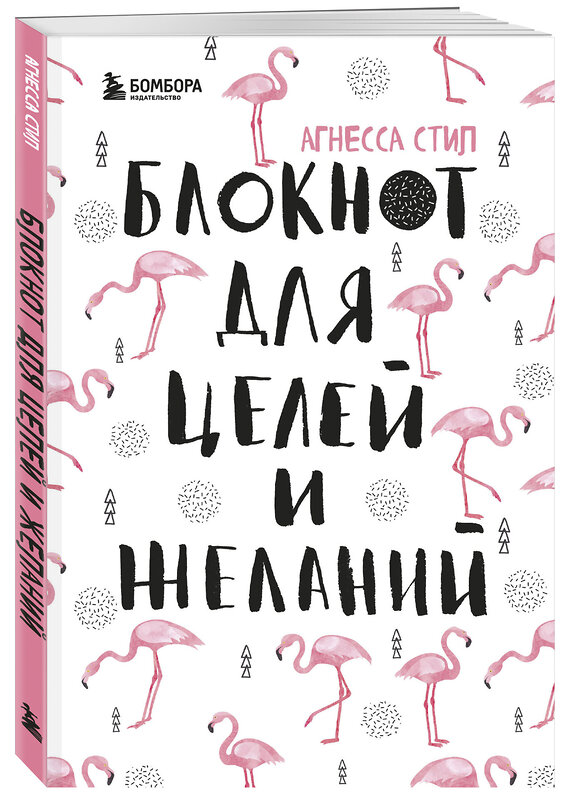 АГНЕССА СТИП

БЛОКНОТ ДЛЯ ЦЕЛЕЙ И ЖЕЛАНИЙ

БОМБОРА
ИЗДАТЕЛЬСТВО

АГНЕССА СТИП

БЛОКНОТ ДЛЯ ЦЕЛЕЙ И ЖЕЛАНИЙ